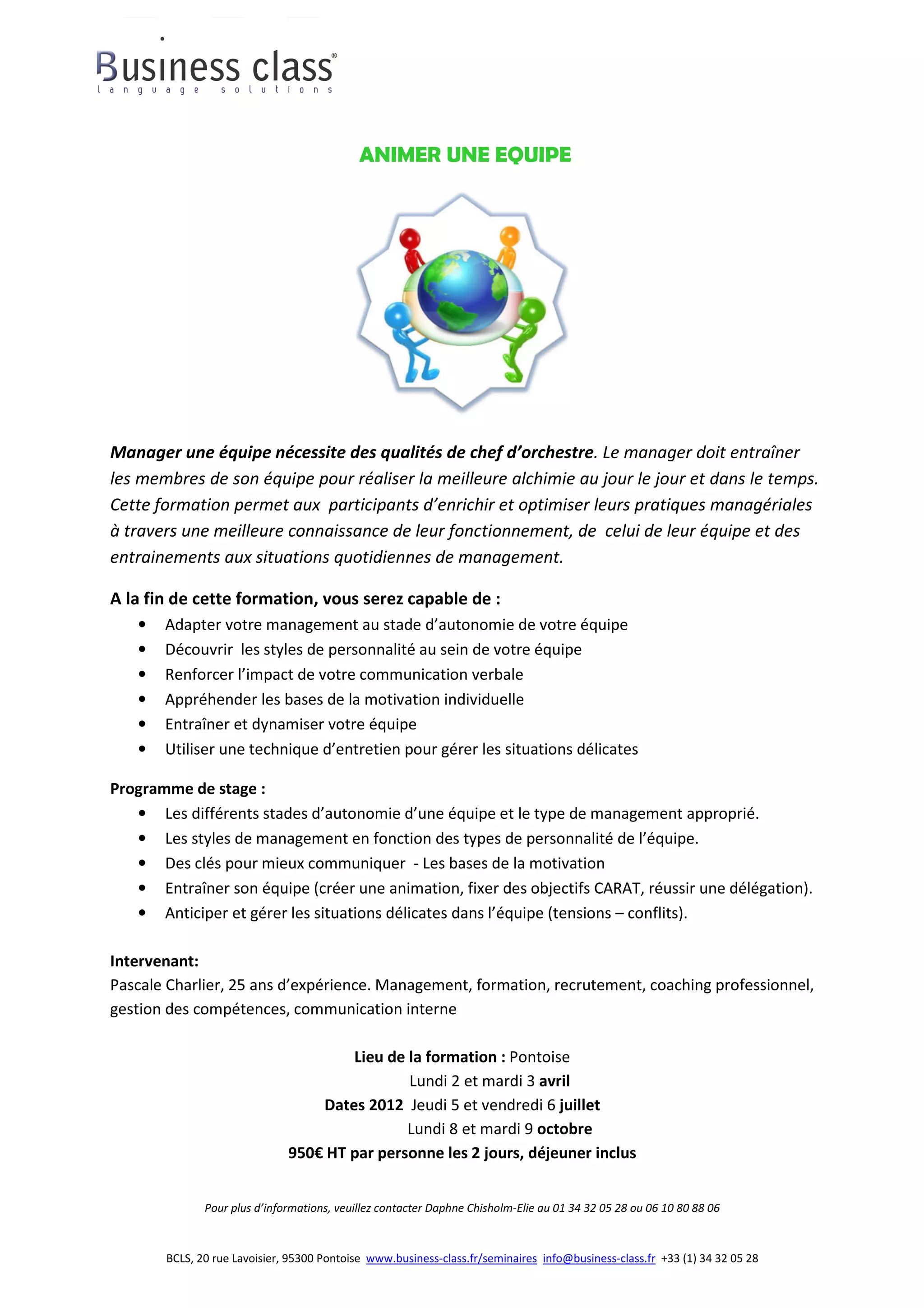 Business class®
language solutions

ANIMER UNE EQUIPE

Manager une équipe nécessite des qualités de chef d'orchestre. Le manager doit entraîner les membres de son équipe pour réaliser la meilleure alchimie au jour le jour et dans le temps. Cette formation permet aux participants d'enrichir et optimiser leurs pratiques managériales à travers une meilleure connaissance de leur fonctionnement, de celui de leur équipe et des entrainements aux situations quotidiennes de management.

A la fin de cette formation, vous serez capable de :
• Adapter votre management au stade d'autonomie de votre équipe
• Découvrir les styles de personnalité au sein de votre équipe
• Renforcer l'impact de votre communication verbale
• Appréhender les bases de la motivation individuelle
• Entraîner et dynamiser votre équipe
• Utiliser une technique d'entretien pour gérer les situations délicates

Programme de stage :
• Les différents stades d'autonomie d'une équipe et le type de management approprié.
• Les styles de management en fonction des types de personnalité de l'équipe.
• Des clés pour mieux communiquer - Les bases de la motivation
• Entraîner son équipe (créer une animation, fixer des objectifs CARAT, réussir une délégation).
• Anticiper et gérer les situations délicates dans l'équipe (tensions – conflits).

Intervenant:
Pascale Charlier, 25 ans d'expérience. Management, formation, recrutement, coaching professionnel, gestion des compétences, communication interne

Lieu de la formation : Pontoise
Lundi 2 et mardi 3 avril
Dates 2012 Jeudi 5 et vendredi 6 juillet
Lundi 8 et mardi 9 octobre
950€ HT par personne les 2 jours, déjeuner inclus

Pour plus d'informations, veuillez contacter Daphne Chisholm-Elie au 01 34 32 05 28 ou 06 10 80 88 06

BCLS, 20 rue Lavoisier, 95300 Pontoise www.business-class.fr/seminaires info@business-class.fr +33 (1) 34 32 05 28